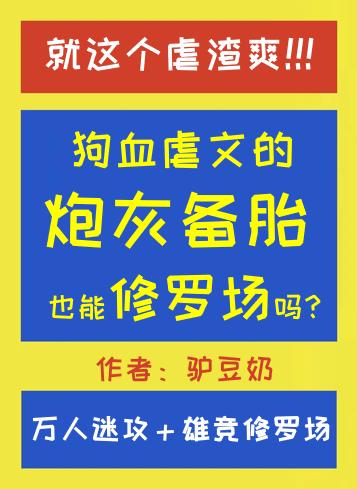 就这个虐渣爽!!!

狗血虐文的
炮灰备胎
也能修罗场吗?

作者：驴豆奶

万人迷攻+雄竞修罗场